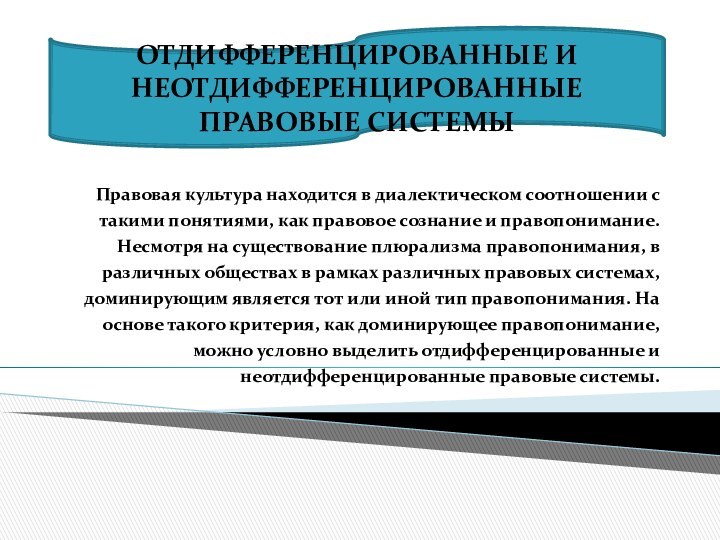 ОТДИФФЕРЕНЦИРОВАННЫЕ И НЕОТДИФФЕРЕНЦИРОВАННЫЕ ПРАВОВЫЕ СИСТЕМЫ

Правовая культура находится в диалектическом соотношении с такими понятиями, как правовое сознание и правопонимание. Несмотря на существование плюрализма правопонимания, в различных обществах в рамках различных правовых системах, доминирующим является тот или иной тип правопонимания. На основе такого критерия, как доминирующее правопонимание, можно условно выделить отдифференцированные и неотдифференцированные правовые системы.